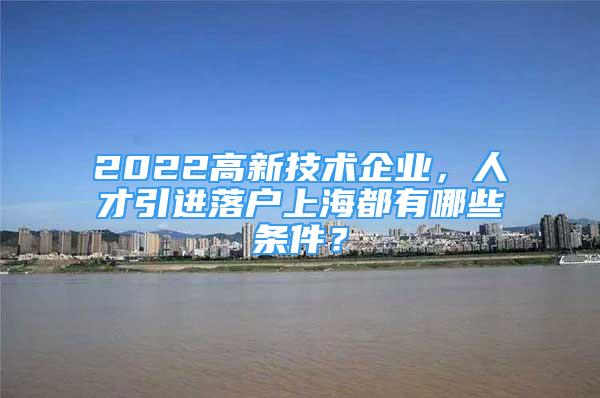 2022高新技术企业，人才引进落户上海都有哪些条件？